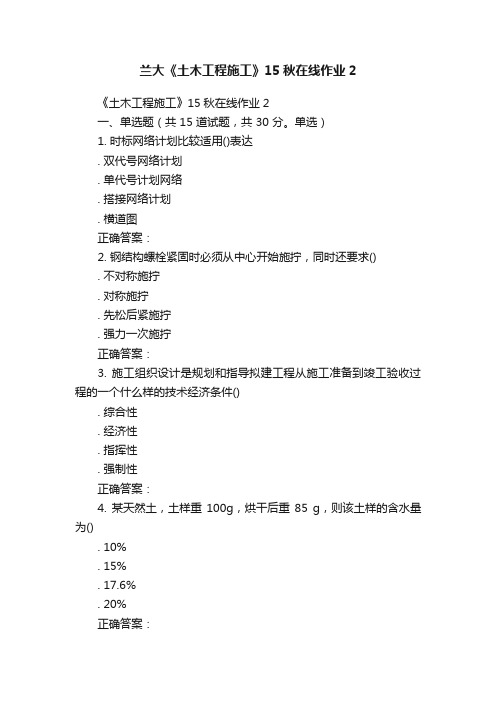 兰大《土木工程施工》15 秋在线作业 2

《土木工程施工》15 秋在线作业 2

一、单选题（共 15 道试题，共 30 分。单选）

1. 时标网络计划比较适用()表达

. 双代号网络计划

. 单代号计划网络

. 搭接网络计划

. 横道图

正确答案：

2. 钢结构螺栓紧固时必须从中心开始施拧，同时还要求()

. 不对称施拧

. 对称施拧

. 先松后紧施拧

. 强力一次施拧

正确答案：

3. 施工组织设计是规划和指导拟建工程从施工准备到竣工验收过程的一个什么样的技术经济条件()

. 综合性

. 经济性

. 指挥性

. 强制性

正确答案：

4. 某天然土，土样重 100g，烘干后重 85 g，则该土样的含水量为()

. 10%

. 15%

. 17.6%

. 20%

正确答案：